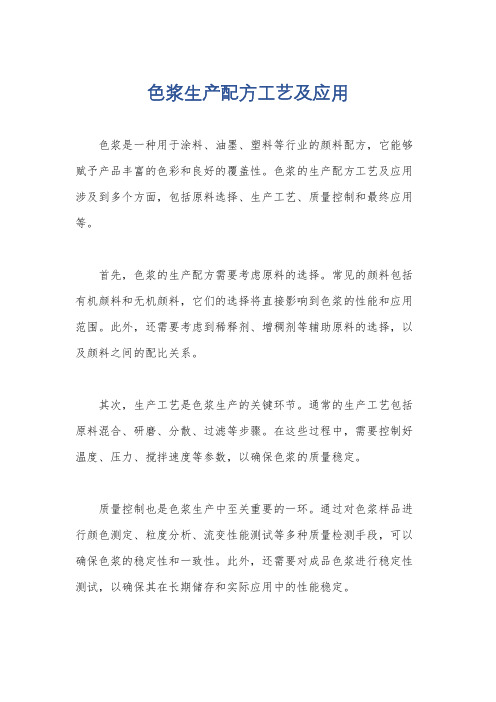 色浆生产配方工艺及应用

色浆是一种用于涂料、油墨、塑料等行业的颜料配方，它能够赋予产品丰富的色彩和良好的覆盖性。色浆的生产配方工艺及应用涉及到多个方面，包括原料选择、生产工艺、质量控制和最终应用等。

首先，色浆的生产配方需要考虑原料的选择。常见的颜料包括有机颜料和无机颜料，它们的选择将直接影响到色浆的性能和应用范围。此外，还需要考虑到稀释剂、增稠剂等辅助原料的选择，以及颜料之间的配比关系。

其次，生产工艺是色浆生产的关键环节。通常的生产工艺包括原料混合、研磨、分散、过滤等步骤。在这些过程中，需要控制好温度、压力、搅拌速度等参数，以确保色浆的质量稳定。

质量控制也是色浆生产中至关重要的一环。通过对色浆样品进行颜色测定、粒度分析、流变性能测试等多种质量检测手段，可以确保色浆的稳定性和一致性。此外，还需要对成品色浆进行稳定性测试，以确保其在长期储存和实际应用中的性能稳定。